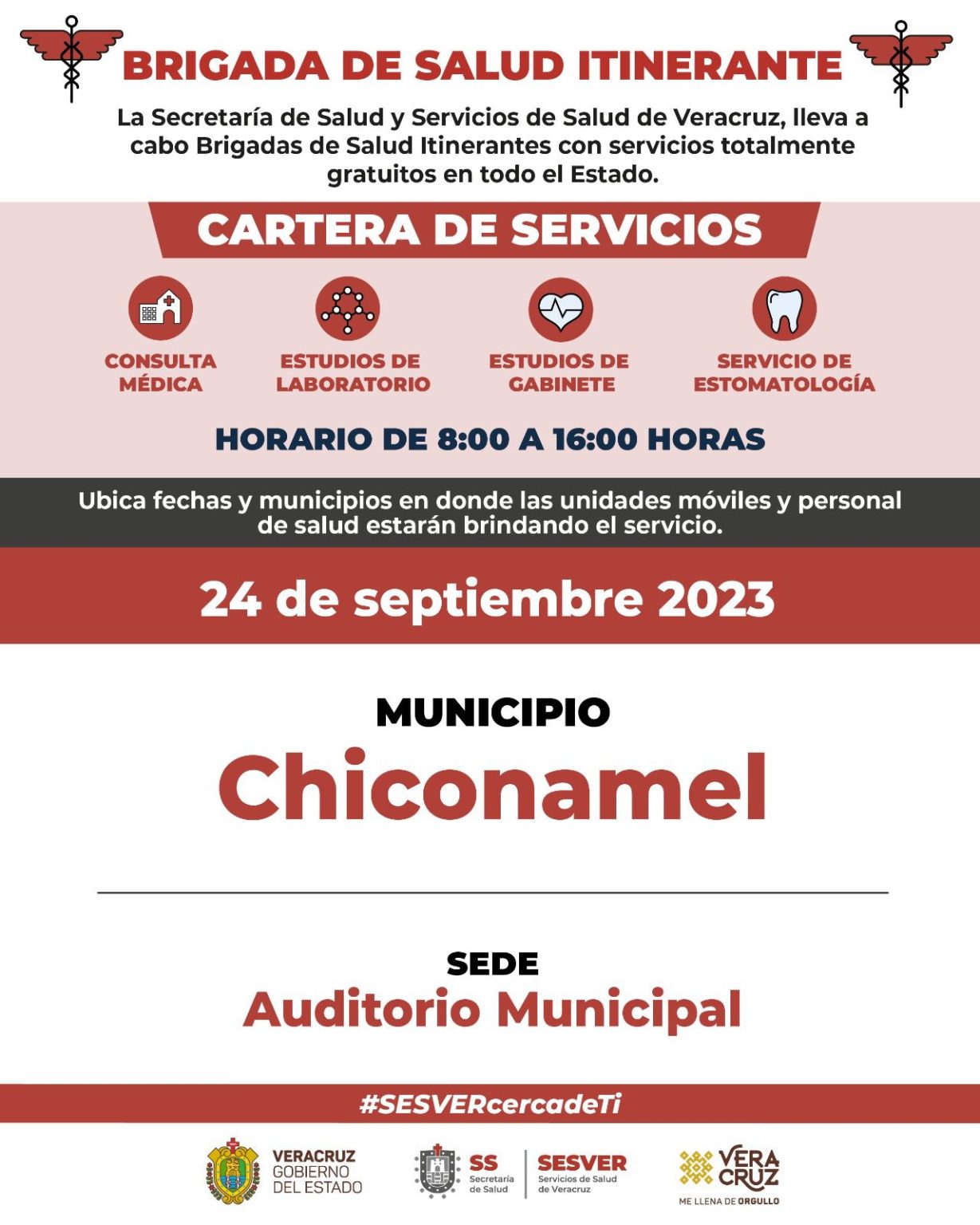 BRIGADA DE SALUD ITINERANTE

La Secretaría de Salud y Servicios de Salud de Veracruz, lleva a cabo Brigadas de Salud Itinerantes con servicios totalmente gratuitos en todo el Estado.

CARTERA DE SERVICIOS

CONSULTA MÉDICA

ESTUDIOS DE LABORATORIO

ESTUDIOS DE GABINETE

SERVICIO DE ESTOMATOLOGÍA

HORARIO DE 8:00 A 16:00 HORAS

Ubica fechas y municipios en donde las unidades móviles y personal de salud estarán brindando el servicio.

24 de septiembre 2023

MUNICIPIO

Chiconamel

SEDE

Auditorio Municipal

#SESVERcercadeTi

VERACRUZ GOBIERNO DEL ESTADO

SS Secretaría de Salud

SESVER Servicios de Salud de Veracruz

VERA CRUZ ME LLENA DE ORGULLO